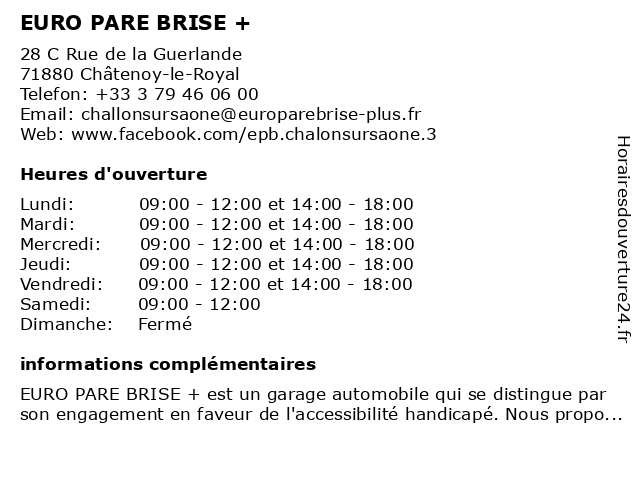 EURO PARE BRISE +

28 C Rue de la Guerlande
71880 Châtenoy-le-Royal
Telefon: +33 3 79 46 06 00
Email: challonsursaone@europarebrise-plus.fr
Web: www.facebook.com/epb.chalonsursaone.3

Heures d'ouverture

| | |
|---|---|
| Lundi: | 09:00 - 12:00 et 14:00 - 18:00 |
| Mardi: | 09:00 - 12:00 et 14:00 - 18:00 |
| Mercredi: | 09:00 - 12:00 et 14:00 - 18:00 |
| Jeudi: | 09:00 - 12:00 et 14:00 - 18:00 |
| Vendredi: | 09:00 - 12:00 et 14:00 - 18:00 |
| Samedi: | 09:00 - 12:00 |
| Dimanche: | Fermé |

informations complémentaires

EURO PARE BRISE + est un garage automobile qui se distingue par son engagement en faveur de l'accessibilité handicapé. Nous propo...

Horairesdouverture24.fr